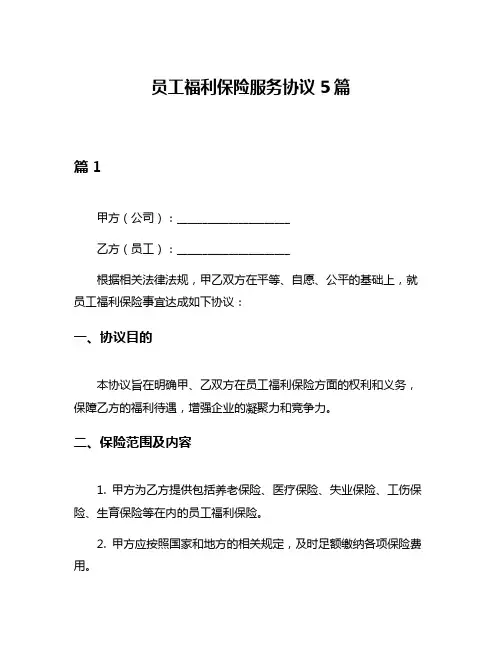 员工福利保险服务协议 5 篇

篇 1

甲方（公司）：____________________

乙方（员工）：____________________

根据相关法律法规，甲乙双方在平等、自愿、公平的基础上，就员工福利保险事宜达成如下协议：

一、协议目的

本协议旨在明确甲、乙双方在员工福利保险方面的权利和义务，保障乙方的福利待遇，增强企业的凝聚力和竞争力。

二、保险范围及内容

1. 甲方为乙方提供包括养老保险、医疗保险、失业保险、工伤保险、生育保险等在内的员工福利保险。

2. 甲方应按照国家和地方的相关规定，及时足额缴纳各项保险费用。